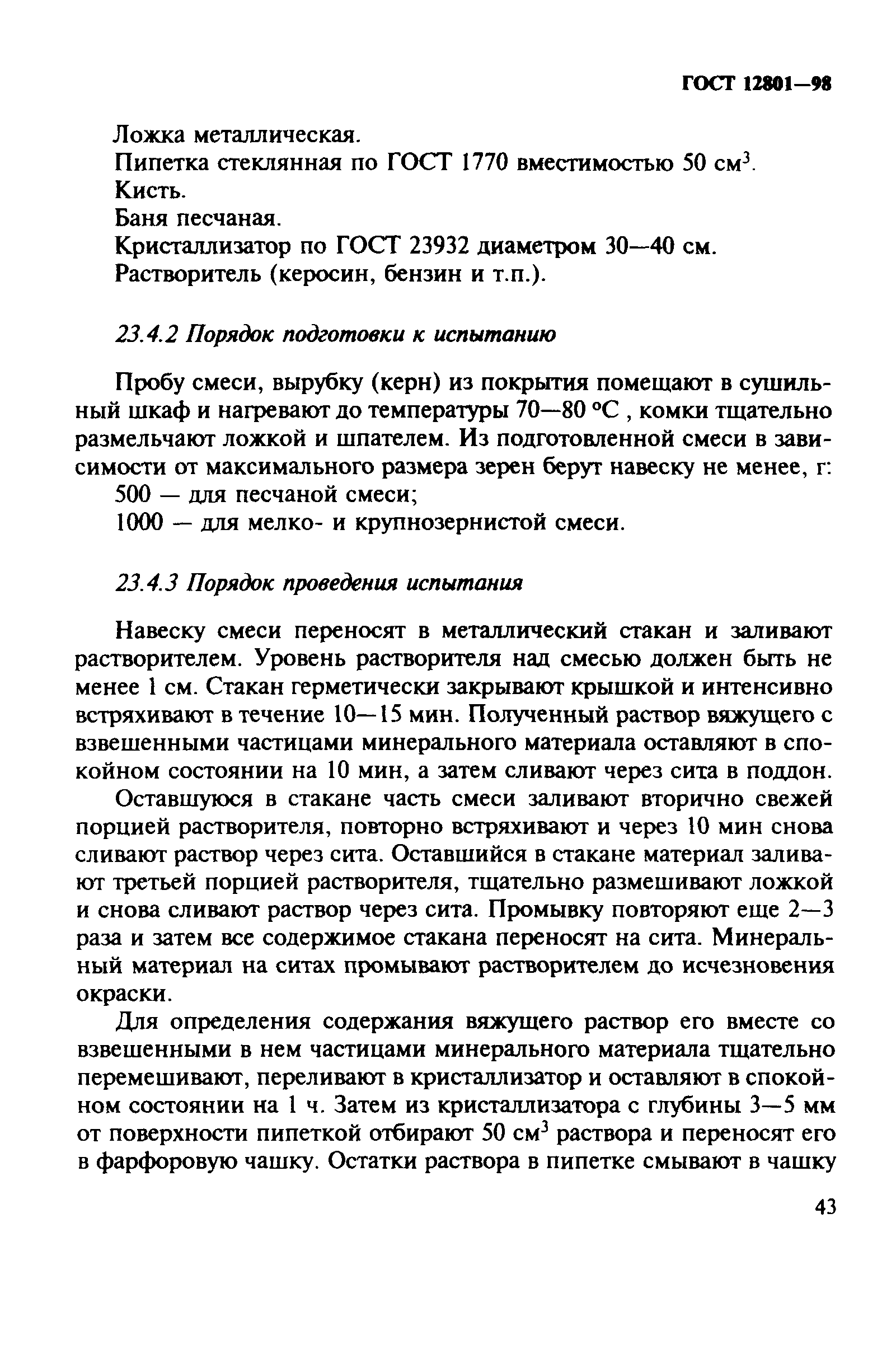 ГОСТ 12801—98

Ложка металлическая.
Пипетка стеклянная по ГОСТ 1770 вместимостью 50 см$^3$.
Кисть.
Баня песчаная.
Кристаллизатор по ГОСТ 23932 диаметром 30—40 см.
Растворитель (керосин, бензин и т.п.).

23.4.2 Порядок подготовки к испытанию

Пробу смеси, вырубку (керн) из покрытия помещают в сушильный шкаф и нагревают до температуры 70—80 °С , комки тщательно размельчают ложкой и шпателем. Из подготовленной смеси в зависимости от максимального размера зерен берут навеску не менее, г:
500 — для песчаной смеси;
1000 — для мелко- и крупнозернистой смеси.

23.4.3 Порядок проведения испытания

Навеску смеси переносят в металлический стакан и заливают растворителем. Уровень растворителя над смесью должен быть не менее 1 см. Стакан герметически закрывают крышкой и интенсивно встряхивают в течение 10—15 мин. Полученный раствор вяжущего с взвешенными частицами минерального материала оставляют в спокойном состоянии на 10 мин, а затем сливают через сита в поддон.

Оставшуюся в стакане часть смеси заливают вторично свежей порцией растворителя, повторно встряхивают и через 10 мин снова сливают раствор через сита. Оставшийся в стакане материал заливают третьей порцией растворителя, тщательно размешивают ложкой и снова сливают раствор через сита. Промывку повторяют еще 2—3 раза и затем все содержимое стакана переносят на сита. Минеральный материал на ситах промывают растворителем до исчезновения окраски.

Для определения содержания вяжущего раствор его вместе со взвешенными в нем частицами минерального материала тщательно перемешивают, переливают в кристаллизатор и оставляют в спокойном состоянии на 1 ч. Затем из кристаллизатора с глубины 3—5 мм от поверхности пипеткой отбирают 50 см$^3$ раствора и переносят его в фарфоровую чашку. Остатки раствора в пипетке смывают в чашку

43